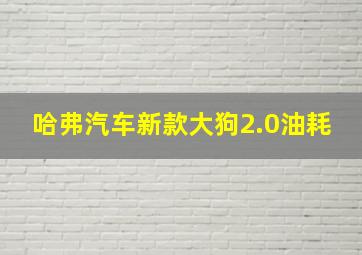 哈弗汽车新款大狗2.0油耗